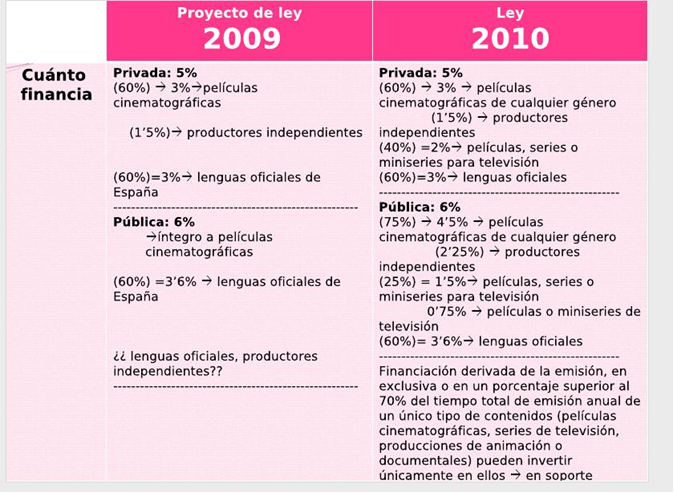 | | Proyecto de ley 2009 | Ley 2010 |
|---|---|---|
| Cuánto financia | **Privada: 5%** (60%) → 3%→películas cinematográficas (1'5%)→ productores independientes (60%)=3%→ lenguas oficiales de España ---------------------------------------------------- **Pública: 6%** →íntegro a películas cinematográficas (60%) =3'6% → lenguas oficiales de España ¿¿ lenguas oficiales, productores independientes?? ---------------------------------------------------- | **Privada: 5%** (60%) → 3% → películas cinematográficas de cualquier género (1'5%) → productores independientes (40%) =2%→ películas, series o miniseries para televisión (60%)=3%→ lenguas oficiales ---------------------------------------------------- **Pública: 6%** (75%) → 4'5% → películas cinematográficas de cualquier género (2'25%) → productores independientes (25%) = 1'5%→ películas, series o miniseries para televisión 0'75% → películas o miniseries de televisión (60%)= 3'6%→ lenguas oficiales ---------------------------------------------------- Financiación derivada de la emisión, en exclusiva o en un porcentaje superior al 70% del tiempo total de emisión anual de un único tipo de contenidos (películas cinematográficas, series de televisión, producciones de animación o documentales) pueden invertir únicamente en ellos → en soporte |